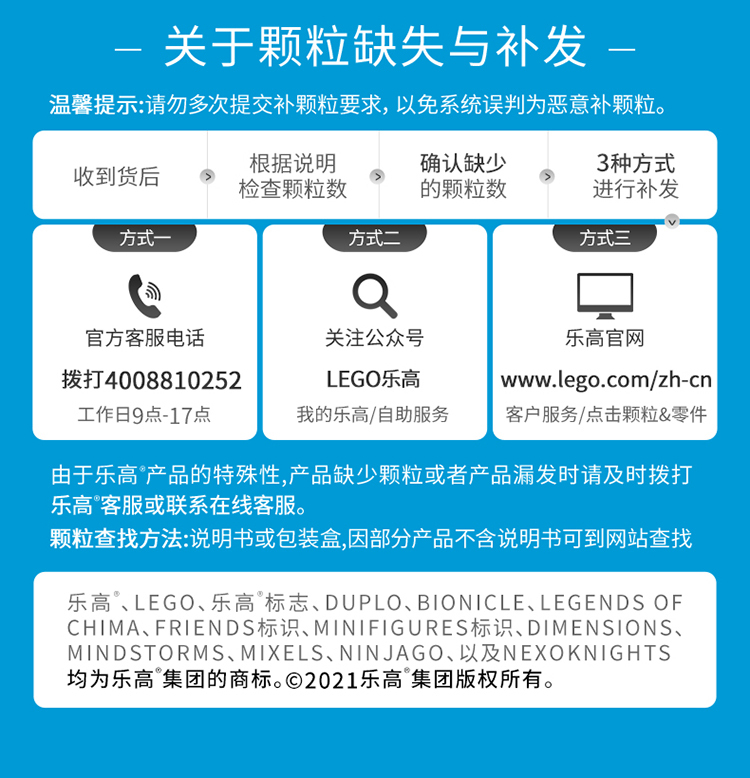 — 关于颗粒缺失与补发 —

温馨提示:请勿多次提交补颗粒要求，以免系统误判为恶意补颗粒。

收到货后

根据说明
检查颗粒数

确认缺少
的颗粒数

3种方式
进行补发

方式一

官方客服电话

拨打4008810252

工作日9点-17点

方式二

关注公众号

LEGO乐高

我的乐高/自助服务

方式三

乐高官网

www.lego.com/zh-cn

客户服务/点击颗粒&零件

由于乐高®产品的特殊性,产品缺少颗粒或者产品漏发时请及时拨打乐高®客服或联系在线客服。

颗粒查找方法:说明书或包装盒,因部分产品不含说明书可到网站查找

乐高®、LEGO、乐高®标志、DUPLO、BIONICLE、LEGENDS OF CHIMA、FRIENDS标识、MINIFIGURES标识、DIMENSIONS、MINDSTORMS、MIXELS、NINJAGO、以及NEXOKNIGHTS均为乐高®集团的商标。©2021乐高®集团版权所有。